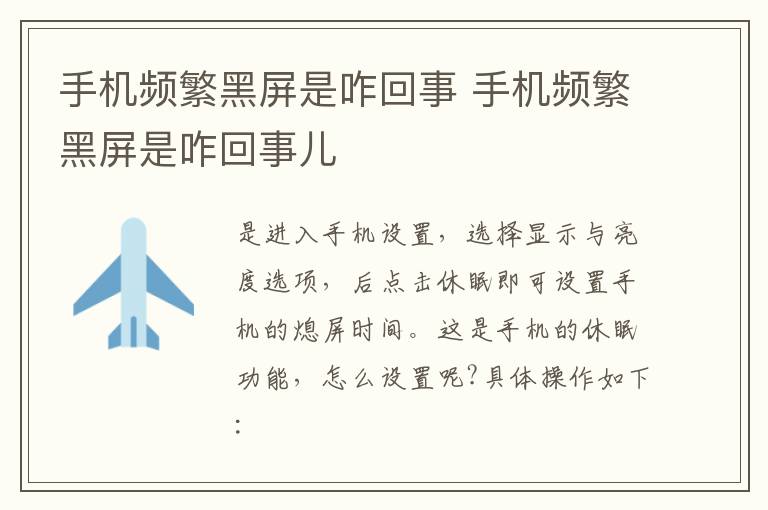 手机频繁黑屏是咋回事 手机频繁黑屏是咋回事儿

是进入手机设置，选择显示与亮度选项，后点击休眠即可设置手机的熄屏时间。这是手机的休眠功能，怎么设置呢?具体操作如下: